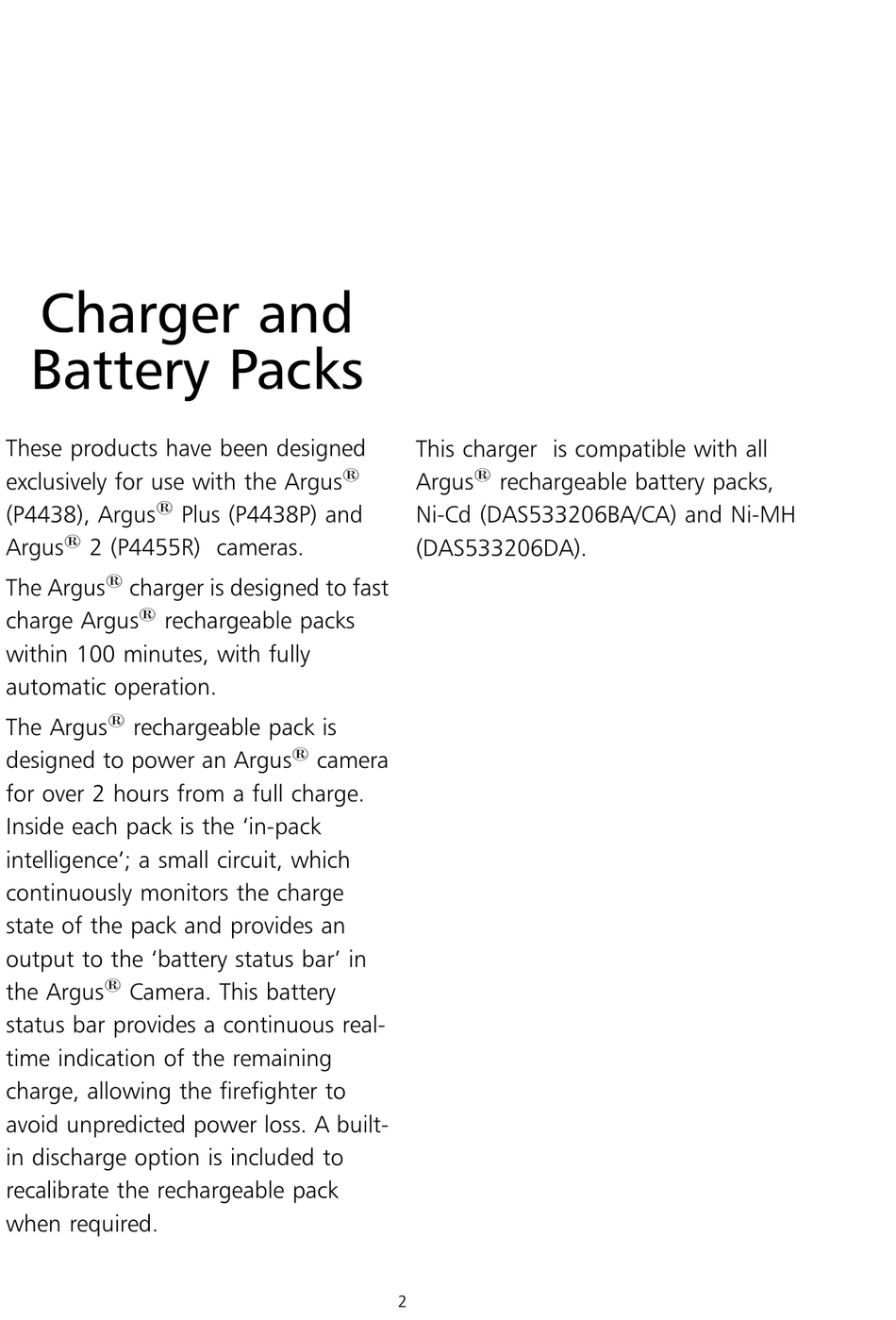 Charger and Battery Packs

These products have been designed exclusively for use with the Argus® (P4438), Argus® Plus (P4438P) and Argus® 2 (P4455R) cameras.

The Argus® charger is designed to fast charge Argus® rechargeable packs within 100 minutes, with fully automatic operation.

The Argus® rechargeable pack is designed to power an Argus® camera for over 2 hours from a full charge. Inside each pack is the 'in-pack intelligence'; a small circuit, which continuously monitors the charge state of the pack and provides an output to the 'battery status bar' in the Argus® Camera. This battery status bar provides a continuous real-time indication of the remaining charge, allowing the firefighter to avoid unpredicted power loss. A built-in discharge option is included to recalibrate the rechargeable pack when required.

This charger is compatible with all Argus® rechargeable battery packs, Ni-Cd (DAS533206BA/CA) and Ni-MH (DAS533206DA).

2